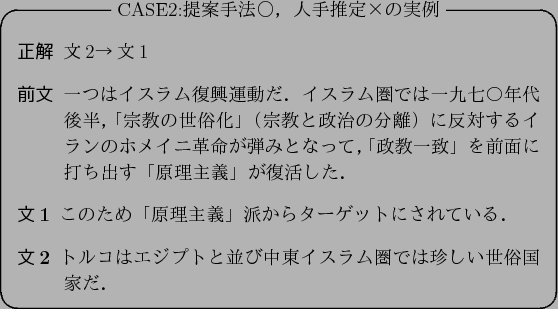 CASE2:提案手法○，人手推定×の実例

正解　文 2→ 文 1

前文　一つはイスラム復興運動だ．イスラム圏では一九七〇年代後半,「宗教の世俗化」（宗教と政治の分離）に反対するイランのホメイニ革命が弾みとなって,「政教一致」を前面に打ち出す「原理主義」が復活した.

文 1　このため「原理主義」派からターゲットにされている．

文 2　トルコはエジプトと並び中東イスラム圏では珍しい世俗国家だ.